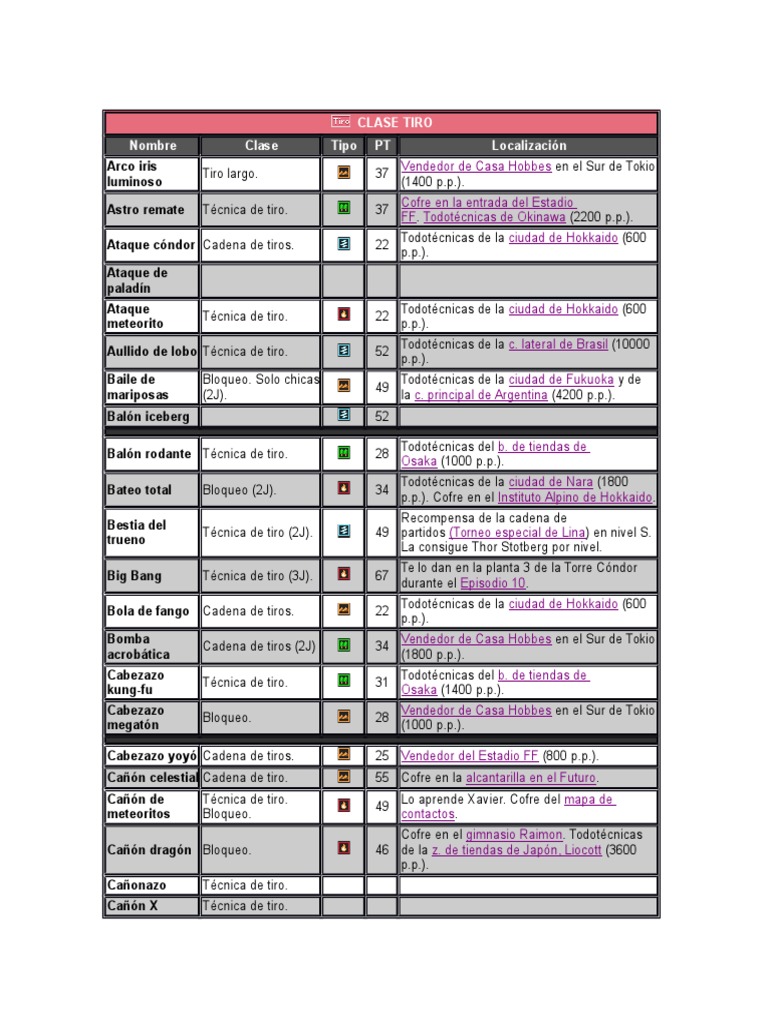 Tiro CLASE TIRO

| Nombre | Clase | Tipo | PT | Localización |
|---|---|---|---|---|
| Arco iris luminoso | Tiro largo. | | 37 | Vendedor de Casa Hobbes en el Sur de Tokio (1400 p.p.). |
| Astro remate | Técnica de tiro. | | 37 | Cofre en la entrada del Estadio FF. Todotécnicas de Okinawa (2200 p.p.). |
| Ataque cóndor | Cadena de tiros. | | 22 | Todotécnicas de la ciudad de Hokkaido (600 p.p.). |
| Ataque de paladín | | | | |
| Ataque meteorito | Técnica de tiro. | | 22 | Todotécnicas de la ciudad de Hokkaido (600 p.p.). |
| Aullido de lobo | Técnica de tiro. | | 52 | Todotécnicas de la c. lateral de Brasil (10000 p.p.). |
| Baile de mariposas | Bloqueo. Solo chicas (2J). | | 49 | Todotécnicas de la ciudad de Fukuoka y de la c. principal de Argentina (4200 p.p.). |
| Balón iceberg | | | 52 | |
| Balón rodante | Técnica de tiro. | | 28 | Todotécnicas del b. de tiendas de Osaka (1000 p.p.). |
| Bateo total | Bloqueo (2J). | | 34 | Todotécnicas de la ciudad de Nara (1800 p.p.). Cofre en el Instituto Alpino de Hokkaido. |
| Bestia del trueno | Técnica de tiro (2J). | | 49 | Recompensa de la cadena de partidos (Torneo especial de Lina) en nivel S. La consigue Thor Stotberg por nivel. |
| Big Bang | Técnica de tiro (3J). | | 67 | Te lo dan en la planta 3 de la Torre Cóndor durante el Episodio 10. |
| Bola de fango | Cadena de tiros. | | 22 | Todotécnicas de la ciudad de Hokkaido (600 p.p.). |
| Bomba acrobática | Cadena de tiros (2J) | | 34 | Vendedor de Casa Hobbes en el Sur de Tokio (1800 p.p.). |
| Cabezazo kung-fu | Técnica de tiro. | | 31 | Todotécnicas del b. de tiendas de Osaka (1400 p.p.). |
| Cabezazo megatón | Bloqueo. | | 28 | Vendedor de Casa Hobbes en el Sur de Tokio (1000 p.p.). |
| Cabezazo yoyó | Cadena de tiros. | | 25 | Vendedor del Estadio FF (800 p.p.). |
| Cañón celestial | Cadena de tiros. | | 55 | Cofre en la alcantarilla en el Futuro. |
| Cañón de meteoritos | Técnica de tiro. Bloqueo. | | 49 | Lo aprende Xavier. Cofre del mapa de contactos. |
| Cañón dragón | Bloqueo. | | 46 | Cofre en el gimnasio Raimon. Todotécnicas de la z. de tiendas de Japón, Liocott (3600 p.p.). |
| Cañonazo | Técnica de tiro. | | | |
| Cañón X | Técnica de tiro. | | | |